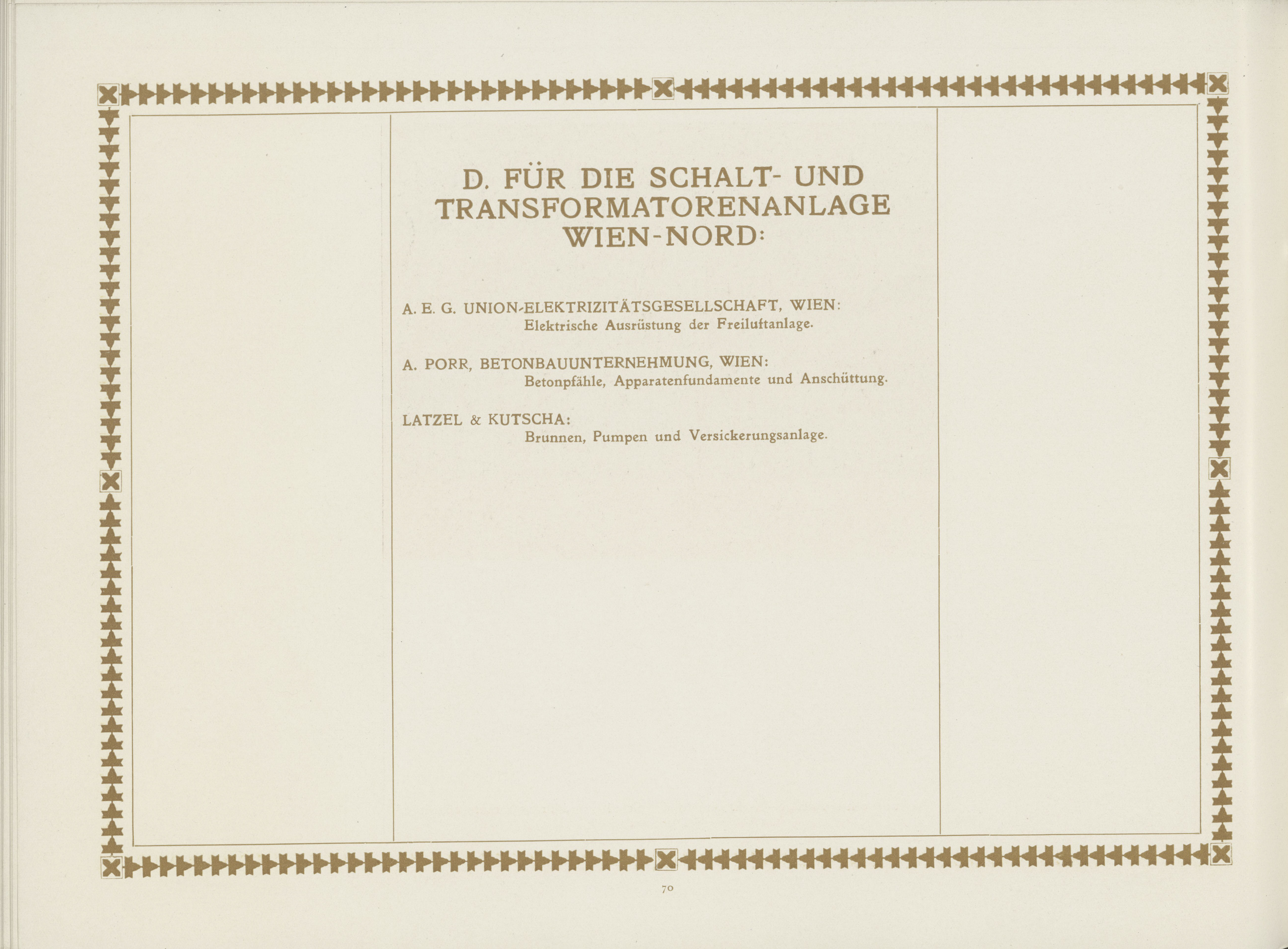 D. FÜR DIE SCHALT- UND TRANSFORMATORENANLAGE WIEN-NORD:

A. E. G. UNION-ELEKTRIZITÄTSGESELLSCHAFT, WIEN:
Elektrische Ausrüstung der Freiluftanlage.

A. PORR, BETONBAUUNTERNEHMUNG, WIEN:
Betonpfähle, Apparatenfundamente und Anschüttung.

LATZEL & KUTSCHA:
Brunnen, Pumpen und Versickerungsanlage.

70